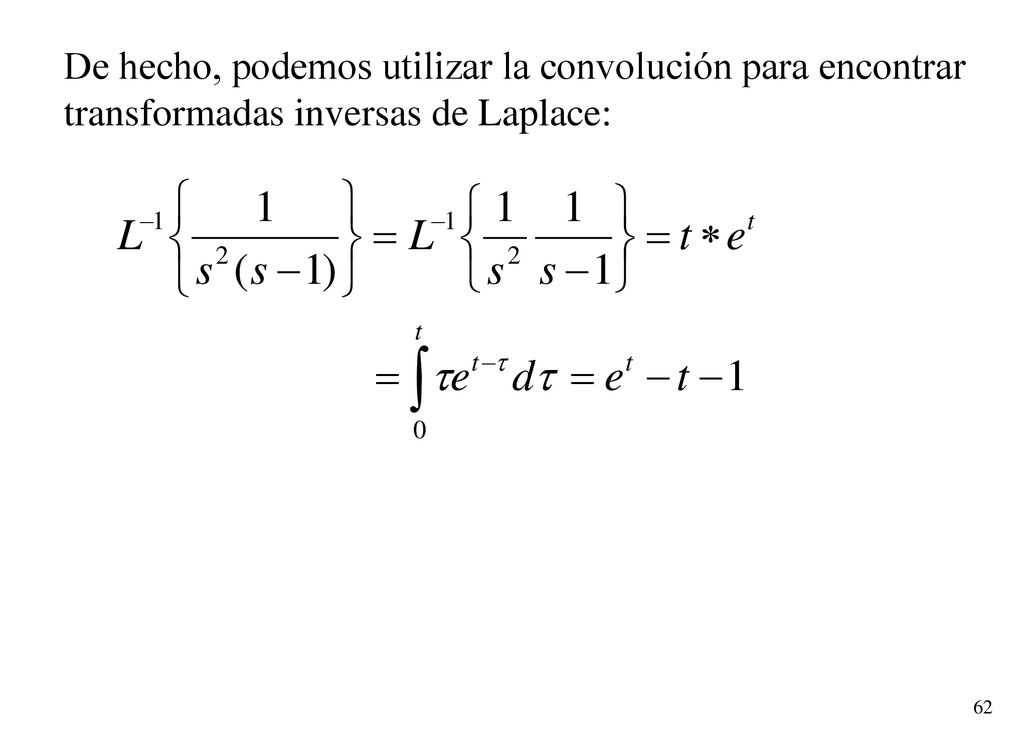 De hecho, podemos utilizar la convolución para encontrar transformadas inversas de Laplace:

$L^{-1}\left\{\frac{1}{s^2(s-1)}\right\} = L^{-1}\left\{\frac{1}{s^2}\frac{1}{s-1}\right\} = t * e^t$

$= \int_0^t \tau e^{t-\tau} d\tau = e^t - t - 1$

62